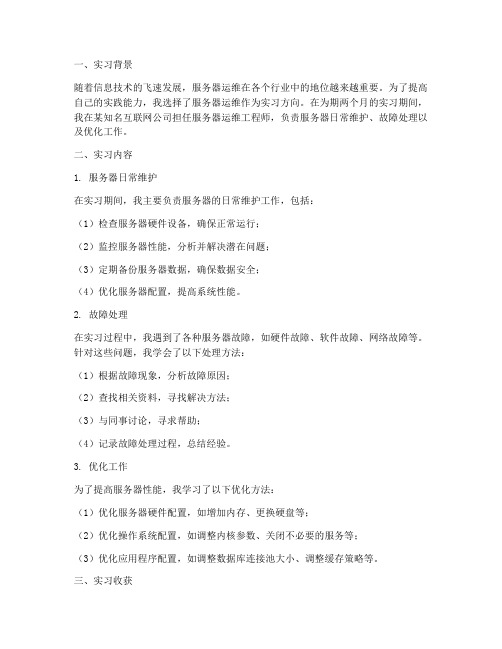 一、实习背景

随着信息技术的飞速发展，服务器运维在各个行业中的地位越来越重要。为了提高自己的实践能力，我选择了服务器运维作为实习方向。在为期两个月的实习期间，我在某知名互联网公司担任服务器运维工程师，负责服务器日常维护、故障处理以及优化工作。

二、实习内容

1. 服务器日常维护

在实习期间，我主要负责服务器的日常维护工作，包括：

（1）检查服务器硬件设备，确保正常运行；

（2）监控服务器性能，分析并解决潜在问题；

（3）定期备份服务器数据，确保数据安全；

（4）优化服务器配置，提高系统性能。

2. 故障处理

在实习过程中，我遇到了各种服务器故障，如硬件故障、软件故障、网络故障等。针对这些问题，我学会了以下处理方法：

（1）根据故障现象，分析故障原因；

（2）查找相关资料，寻找解决方法；

（3）与同事讨论，寻求帮助；

（4）记录故障处理过程，总结经验。

3. 优化工作

为了提高服务器性能，我学习了以下优化方法：

（1）优化服务器硬件配置，如增加内存、更换硬盘等；

（2）优化操作系统配置，如调整内核参数、关闭不必要的服务等；

（3）优化应用程序配置，如调整数据库连接池大小、调整缓存策略等。

三、实习收获